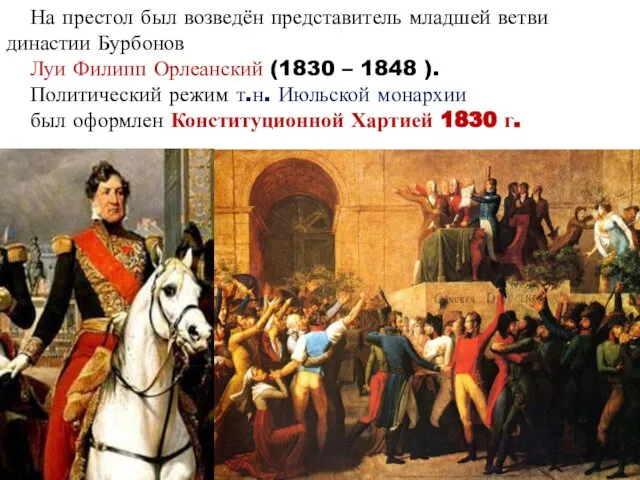 На престол был возведён представитель младшей ветви династии Бурбонов

Луи Филипп Орлеанский (1830 – 1848 ).

Политический режим т.н. Июльской монархии

был оформлен Конституционной Хартией 1830 г.